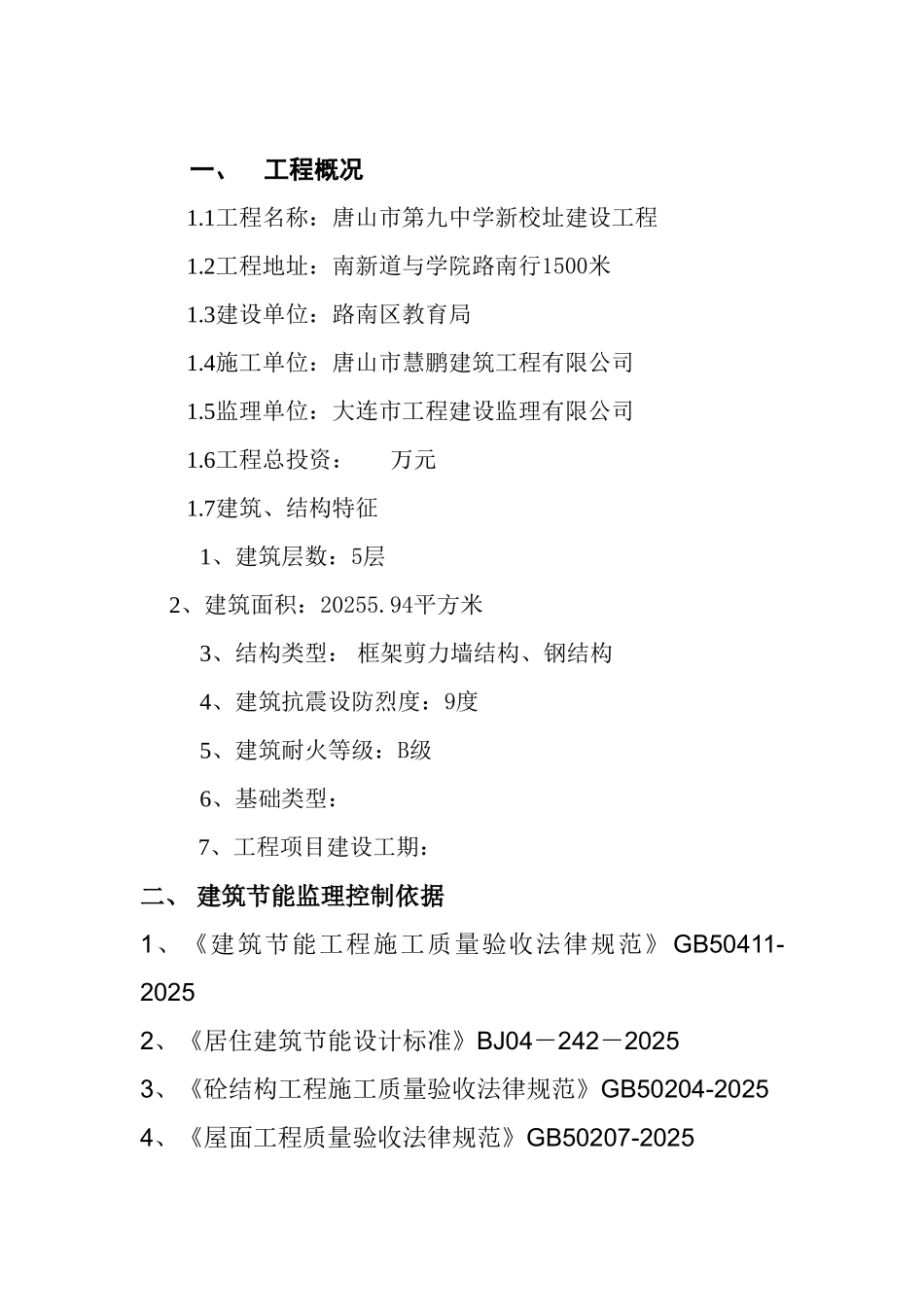 一、　工程概况

1.1工程名称：唐山市第九中学新校址建设工程

1.2工程地址：南新道与学院路南行1500米

1.3建设单位：路南区教育局

1.4施工单位：唐山市慧鹏建筑工程有限公司

1.5监理单位：大连市工程建设监理有限公司

1.6工程总投资：　　万元

1.7建筑、结构特征

1、建筑层数：5层

2、建筑面积：20255.94平方米

3、结构类型： 框架剪力墙结构、钢结构

4、建筑抗震设防烈度：9度

5、建筑耐火等级：B级

6、基础类型：

7、工程项目建设工期：

二、 建筑节能监理控制依据

1、《建筑节能工程施工质量验收法律规范》GB50411-2025

2、《居住建筑节能设计标准》BJ04－242－2025

3、《砼结构工程施工质量验收法律规范》GB50204-2025

4、《屋面工程质量验收法律规范》GB50207-2025